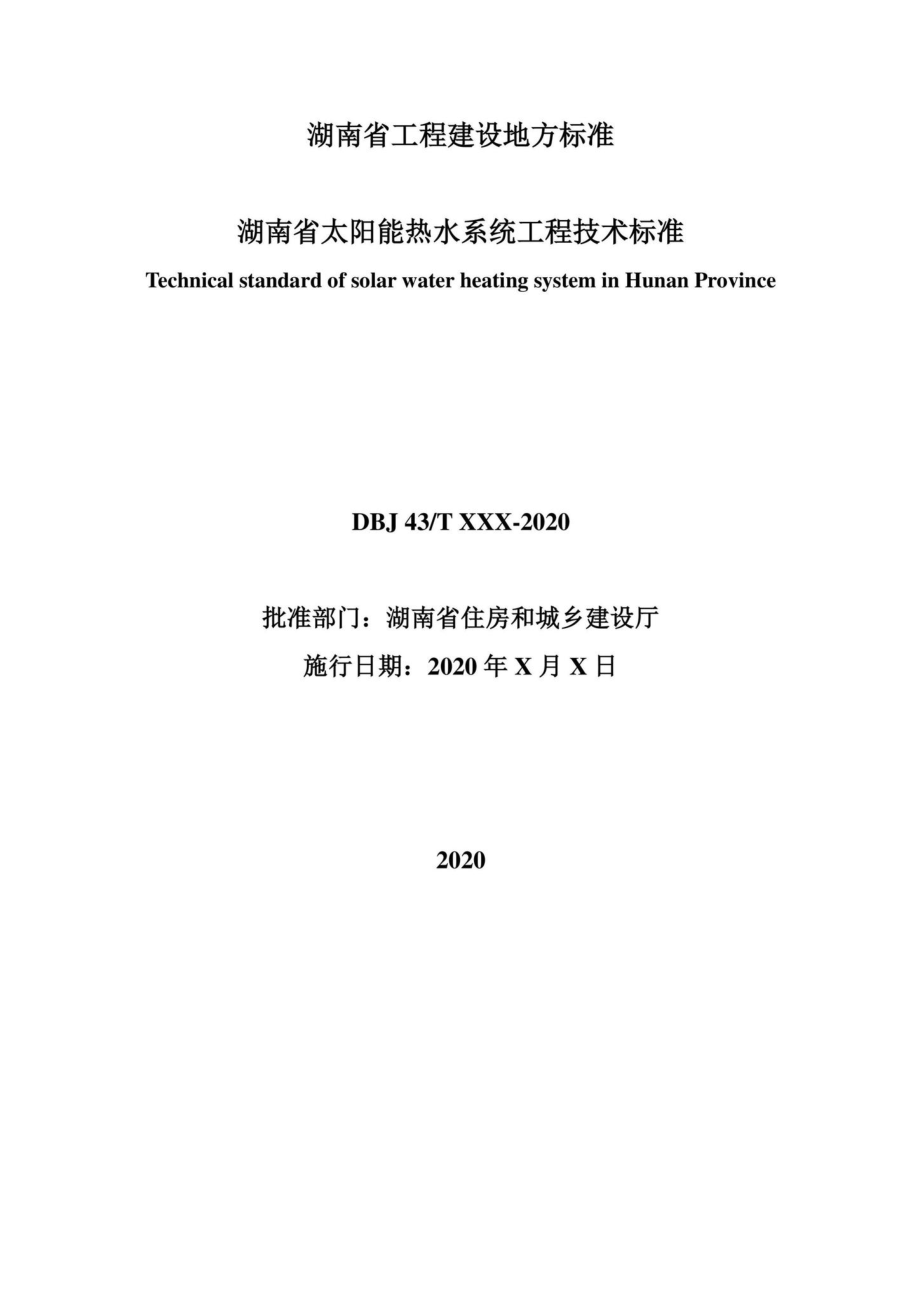 湖南省工程建设地方标准

湖南省太阳能热水系统工程技术标准

Technical standard of solar water heating system in Hunan Province

DBJ 43/T XXX-2020

批准部门：湖南省住房和城乡建设厅

施行日期：2020 年 X 月 X 日

2020